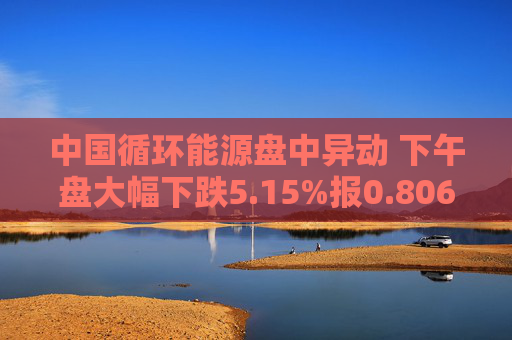 中国循环能源盘中异动 下午盘大幅下跌5.15%报0.806